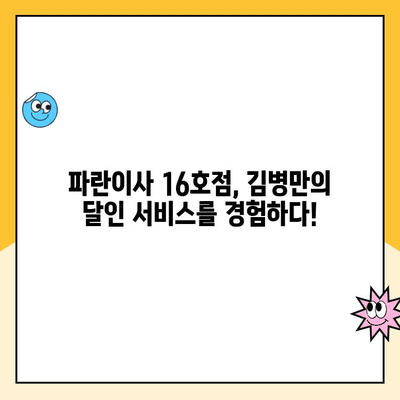 파란이사 16호점, 김병만의 달인 서비스를 경험하다!